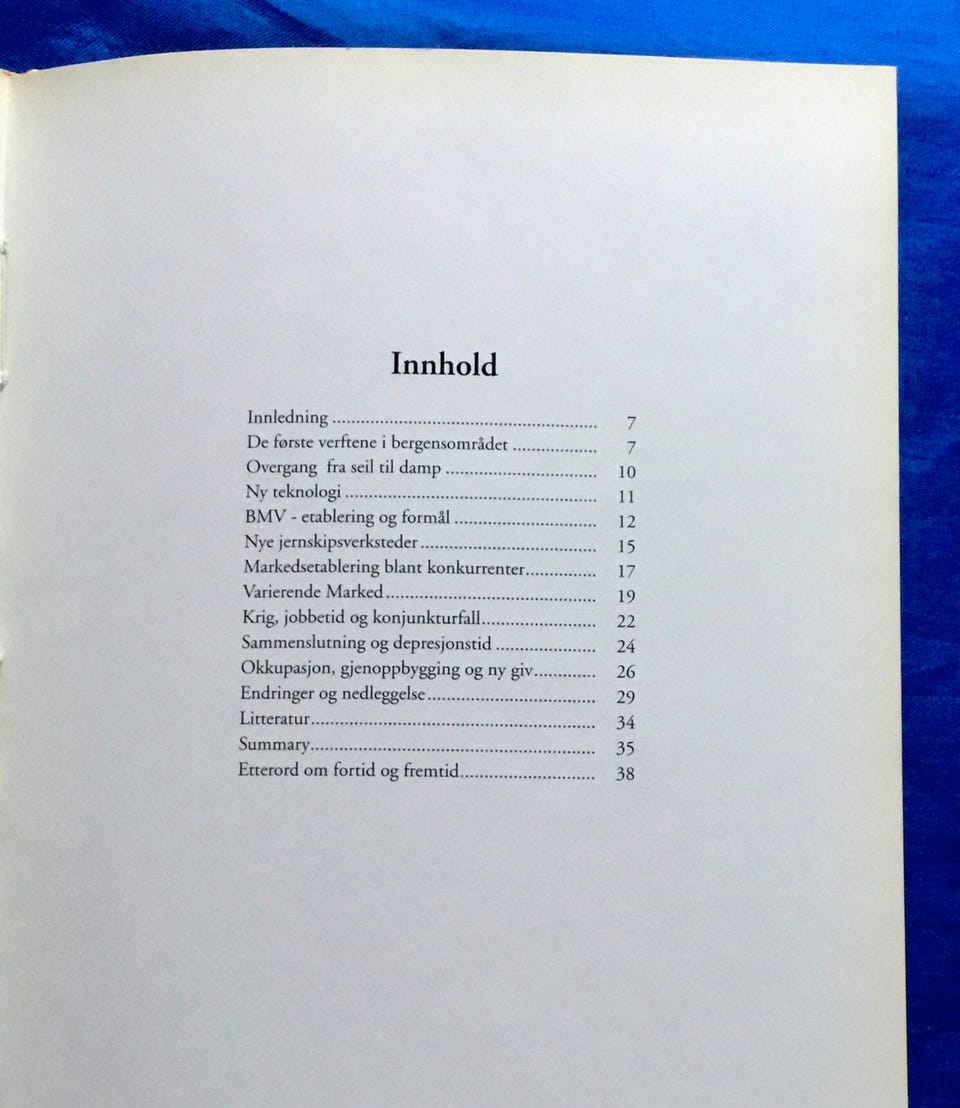 Innhold

Innledning 7
De første verftene i bergensområdet 7
Overgang fra seil til damp 10
Ny teknologi 11
BMV - etablering og formål 12
Nye jernskipsverksteder 15
Markedsetablering blant konkurrenter 17
Varierende Marked 19
Krig, jobbetid og konjunkturfall 22
Sammenslutning og depresjonstid 24
Okkupasjon, gjenoppbygging og ny giv 26
Endringer og nedleggelse 29
Litteratur 34
Summary 35
Etterord om fortid og fremtid 38